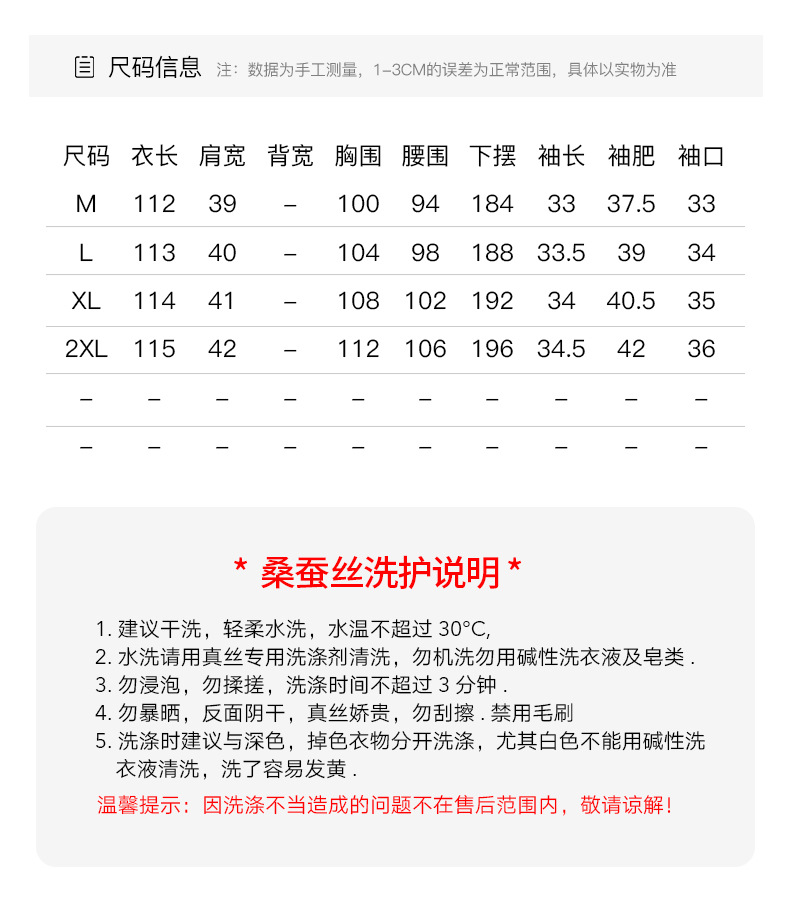 尺码信息 注：数据为手工测量，1-3CM的误差为正常范围，具体以实物为准

| 尺码 | 衣长 | 肩宽 | 背宽 | 胸围 | 腰围 | 下摆 | 袖长 | 袖肥 | 袖口 |
|---|---|---|---|---|---|---|---|---|---|
| M | 112 | 39 | – | 100 | 94 | 184 | 33 | 37.5 | 33 |
| L | 113 | 40 | – | 104 | 98 | 188 | 33.5 | 39 | 34 |
| XL | 114 | 41 | – | 108 | 102 | 192 | 34 | 40.5 | 35 |
| 2XL | 115 | 42 | – | 112 | 106 | 196 | 34.5 | 42 | 36 |
| – | – | – | – | – | – | – | – | – | – |
| – | – | – | – | – | – | – | – | – | – |

* 桑蚕丝洗护说明 *

1. 建议干洗，轻柔水洗，水温不超过 30°C,
2. 水洗请用真丝专用洗涤剂清洗，勿机洗勿用碱性洗衣液及皂类 .
3. 勿浸泡，勿揉搓，洗涤时间不超过 3 分钟 .
4. 勿暴晒，反面阴干，真丝娇贵，勿刮擦 . 禁用毛刷
5. 洗涤时建议与深色，掉色衣物分开洗涤，尤其白色不能用碱性洗衣液清洗，洗了容易发黄 .

温馨提示：因洗涤不当造成的问题不在售后范围内，敬请谅解！